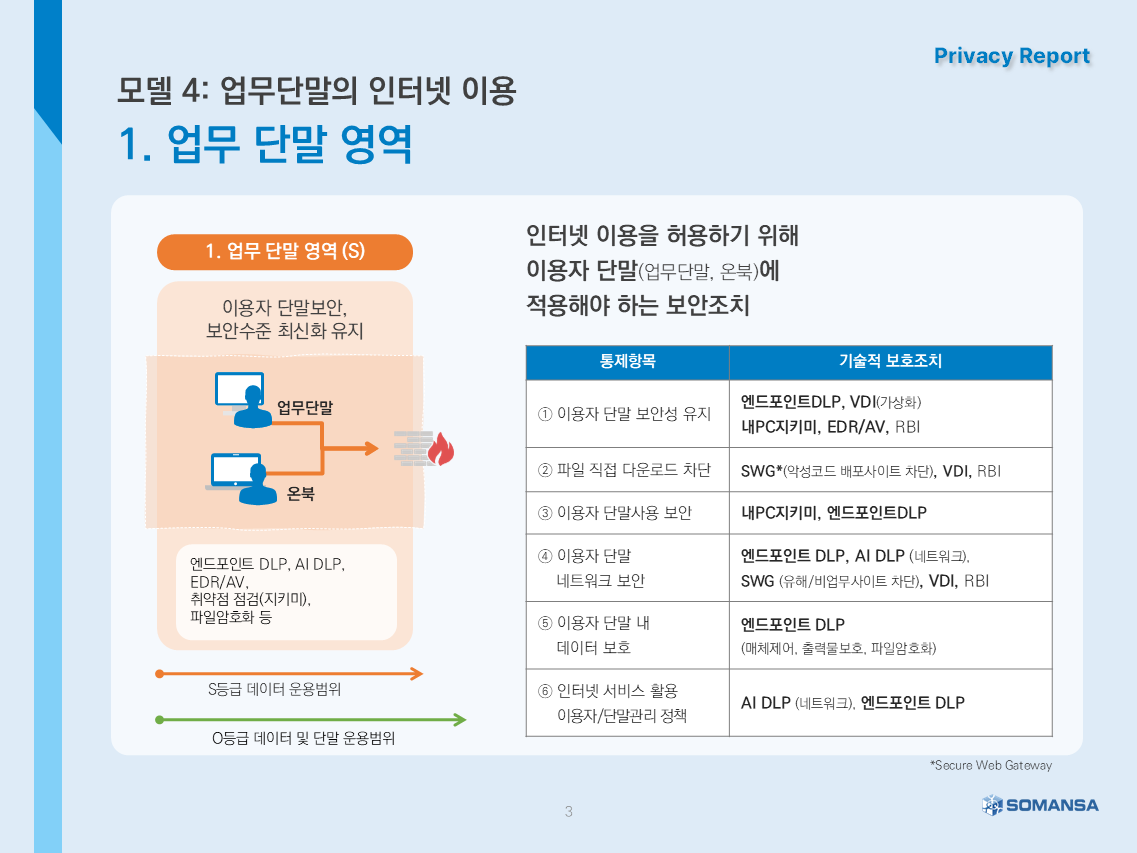 Privacy Report

모델 4: 업무단말의 인터넷 이용

1. 업무 단말 영역

1. 업무 단말 영역 (S)

이용자 단말보안, 보안수준 최신화 유지

업무단말

온북

엔드포인트 DLP, AI DLP, EDR/AV, 취약점 점검(지키미), 파일암호화 등

S등급 데이터 운용범위

O등급 데이터 및 단말 운용범위

인터넷 이용을 허용하기 위해 이용자 단말(업무단말, 온북)에 적용해야 하는 보안조치

| 통제항목 | 기술적 보호조치 |
|---|---|
| ① 이용자 단말 보안성 유지 | 엔드포인트DLP, VDI(가상화) 내PC지키미, EDR/AV, RBI |
| ② 파일 직접 다운로드 차단 | SWG*(악성코드 배포사이트 차단), VDI, RBI |
| ③ 이용자 단말사용 보안 | 내PC지키미, 엔드포인트DLP |
| ④ 이용자 단말 네트워크 보안 | 엔드포인트 DLP, AI DLP (네트워크), SWG (유해/비업무사이트 차단), VDI, RBI |
| ⑤ 이용자 단말 내 데이터 보호 | 엔드포인트 DLP (매체제어, 출력물보호, 파일암호화) |
| ⑥ 인터넷 서비스 활용 이용자/단말관리 정책 | AI DLP (네트워크), 엔드포인트 DLP |

*Secure Web Gateway

3

SOMANSA